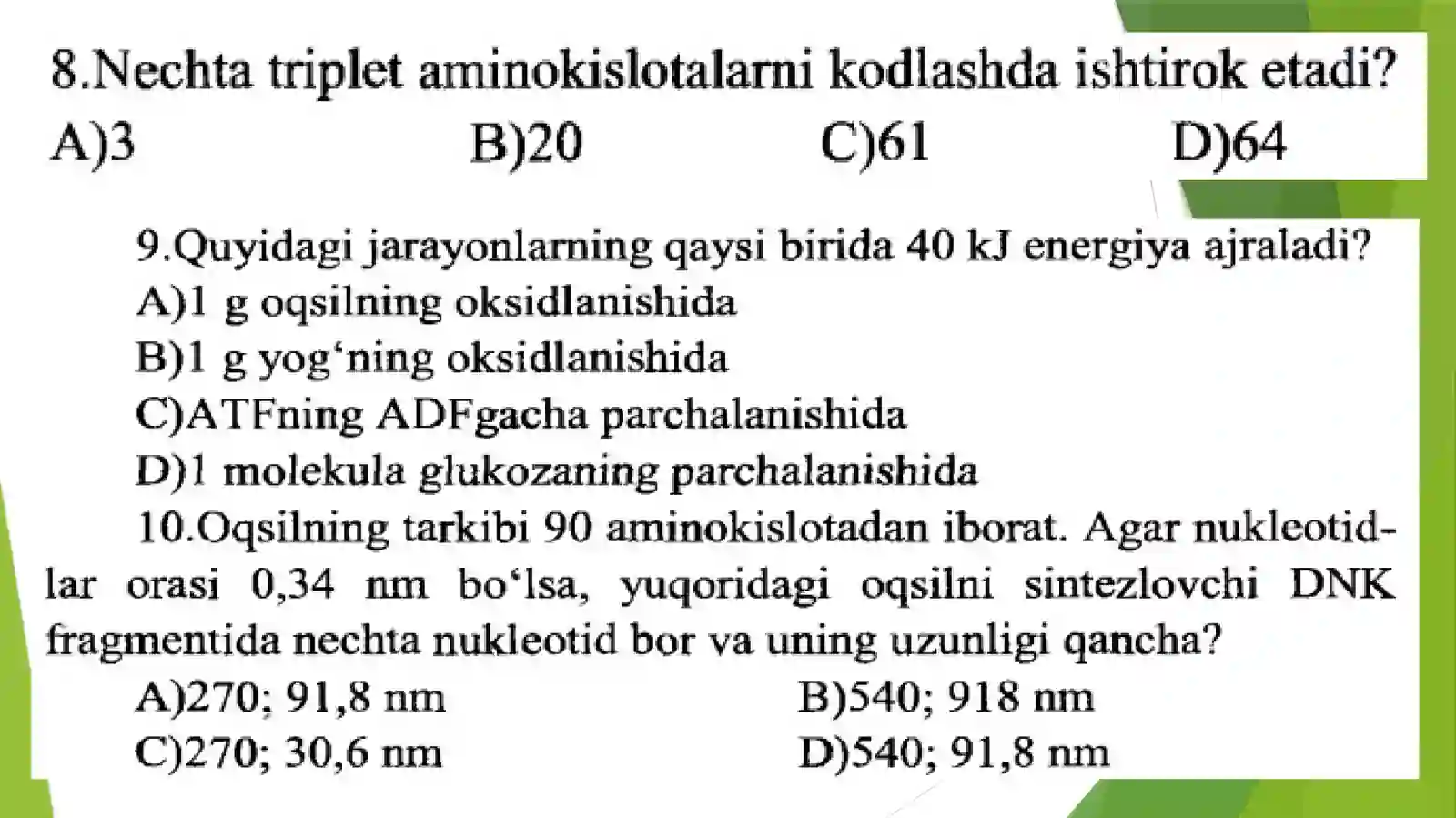 8.Nechta triplet aminokislotalarni kodlashda ishtirok etadi?
A)3 B)20 C)61 D)64

9.Quyidagi jarayonlarning qaysi birida 40 kJ energiya ajraladi?
A)1 g oqsilning oksidlanishida
B)1 g yog‘ning oksidlanishida
C)ATFning ADFgacha parchalanishida
D)1 molekula glukozaning parchalanishida
10.Oqsilning tarkibi 90 aminokislotadan iborat. Agar nukleotidlar orasi 0,34 nm bo‘lsa, yuqoridagi oqsilni sintezlovchi DNK fragmentida nechta nukleotid bor va uning uzunligi qancha?
A)270; 91,8 nm B)540; 918 nm
C)270; 30,6 nm D)540; 91,8 nm